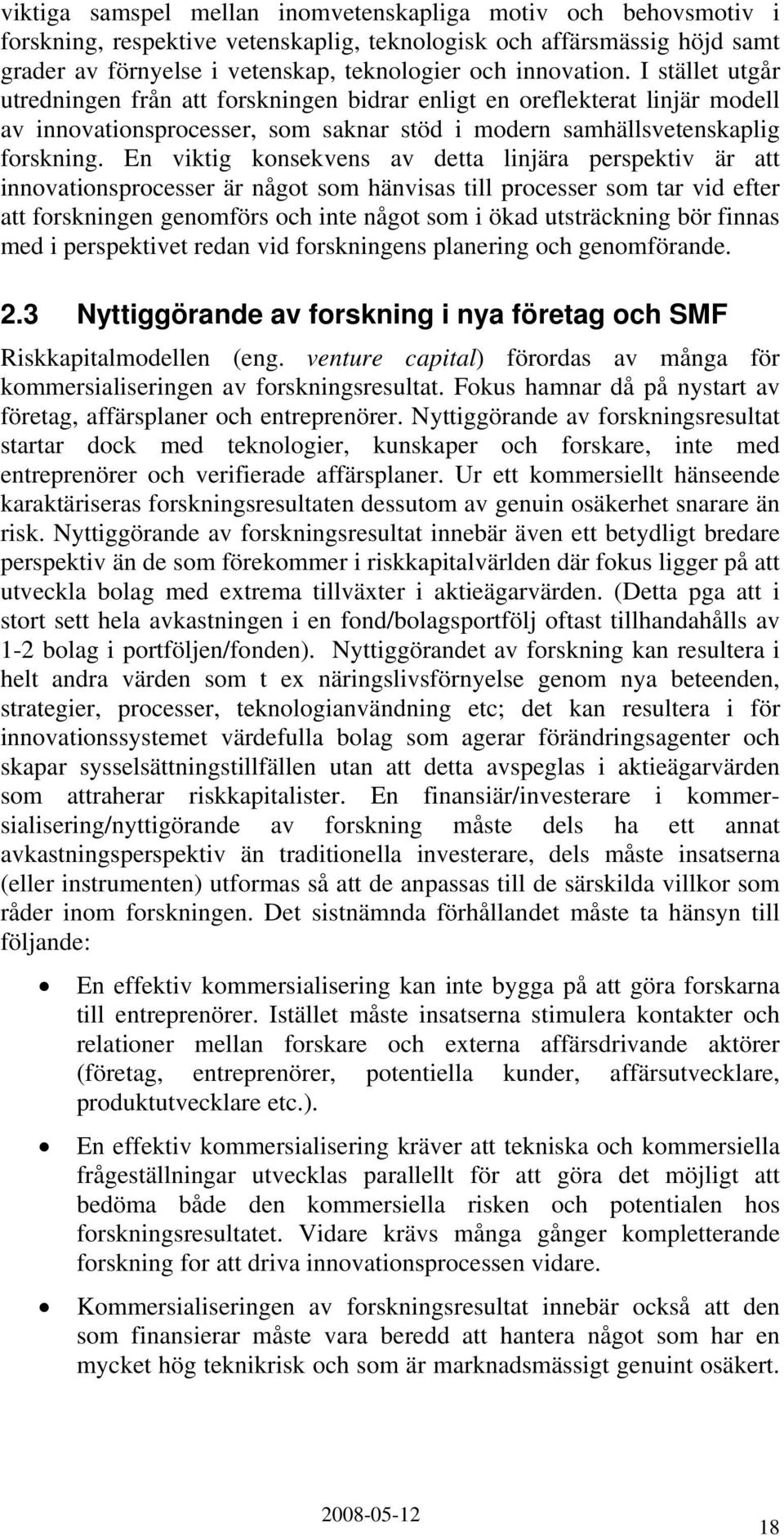 viktiga samspel mellan inomvetenskapliga motiv och behovsmotiv i forskning, respektive vetenskaplig, teknologisk och affärsmässig höjd samt grader av förnyelse i vetenskap, teknologier och innovation. I stället utgår utredningen från att forskningen bidrar enligt en oreflekterat linjär modell av innovationsprocesser, som saknar stöd i modern samhällsvetenskaplig forskning. En viktig konsekvens av detta linjära perspektiv är att innovationsprocesser är något som hänvisas till processer som tar vid efter att forskningen genomförs och inte något som i ökad utsträckning bör finnas med i perspektivet redan vid forskningens planering och genomförande.

2.3 Nyttiggörande av forskning i nya företag och SMF

Riskkapitalmodellen (eng. venture capital) förordas av många för kommersialiseringen av forskningsresultat. Fokus hamnar då på nystart av företag, affärsplaner och entreprenörer. Nyttiggörande av forskningsresultat startar dock med teknologier, kunskaper och forskare, inte med entreprenörer och verifierade affärsplaner. Ur ett kommersiellt hänseende karaktäriseras forskningsresultaten dessutom av genuin osäkerhet snarare än risk. Nyttiggörande av forskningsresultat innebär även ett betydligt bredare perspektiv än de som förekommer i riskkapitalvärlden där fokus ligger på att utveckla bolag med extrema tillväxter i aktieägarvärden. (Detta pga att i stort sett hela avkastningen i en fond/bolagsportfölj oftast tillhandahålls av 1-2 bolag i portföljen/fonden). Nyttiggörandet av forskning kan resultera i helt andra värden som t ex näringslivsförnyelse genom nya beteenden, strategier, processer, teknologianvändning etc; det kan resultera i för innovationssystemet värdefulla bolag som agerar förändringsagenter och skapar sysselsättningstillfällen utan att detta avspeglas i aktieägarvärden som attraherar riskkapitalister. En finansiär/investerare i kommersialisering/nyttigörande av forskning måste dels ha ett annat avkastningsperspektiv än traditionella investerare, dels måste insatserna (eller instrumenten) utformas så att de anpassas till de särskilda villkor som råder inom forskningen. Det sistnämnda förhållandet måste ta hänsyn till följande:

• En effektiv kommersialisering kan inte bygga på att göra forskarna till entreprenörer. Istället måste insatserna stimulera kontakter och relationer mellan forskare och externa affärsdrivande aktörer (företag, entreprenörer, potentiella kunder, affärsutvecklare, produktutvecklare etc.).

• En effektiv kommersialisering kräver att tekniska och kommersiella frågeställningar utvecklas parallellt för att göra det möjligt att bedöma både den kommersiella risken och potentialen hos forskningsresultatet. Vidare krävs många gånger kompletterande forskning for att driva innovationsprocessen vidare.

• Kommersialiseringen av forskningsresultat innebär också att den som finansierar måste vara beredd att hantera något som har en mycket hög teknikrisk och som är marknadsmässigt genuint osäkert.

2008-05-12

18